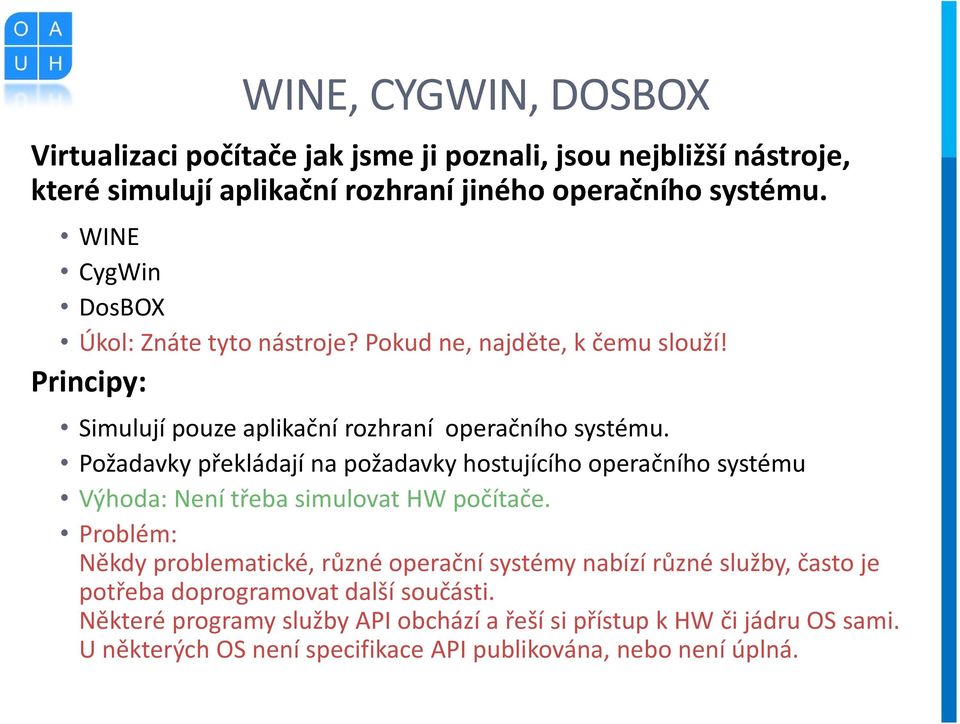 O A
U H

WINE, CYGWIN, DOSBOX

Virtualizaci počítače jak jsme ji poznali, jsou nejbližší nástroje, které simulují aplikační rozhraní jiného operačního systému.

• WINE
• CygWin
• DosBOX
• Úkol: Znáte tyto nástroje? Pokud ne, najděte, k čemu slouží!

Principy:

• Simulují pouze aplikační rozhraní operačního systému.
• Požadavky překládají na požadavky hostujícího operačního systému
• Výhoda: Není třeba simulovat HW počítače.
• Problém:
Někdy problematické, různé operační systémy nabízí různé služby, často je potřeba doprogramovat další součásti.
Některé programy služby API obchází a řeší si přístup k HW či jádru OS sami.
U některých OS není specifikace API publikována, nebo není úplná.